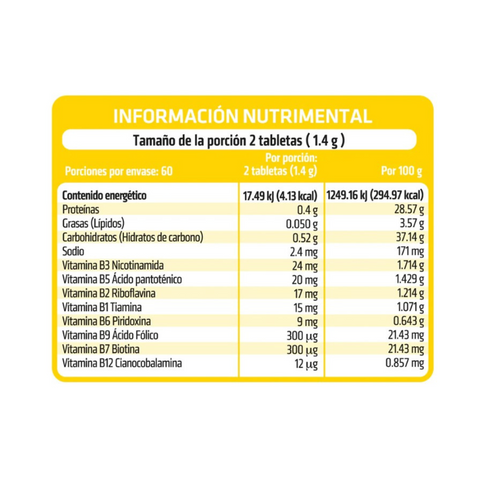 INFORMACIÓN NUTRIMENTAL

Tamaño de la porción 2 tabletas ( 1.4 g )

| Porciones por envase: 60 | Por porción: 2 tabletas (1.4 g) | Por 100 g |
|---|---|---|
| Contenido energético | 17.49 kJ (4.13 kcal) | 1249.16 kJ (294.97 kcal) |
| Proteínas | 0.4 g | 28.57 g |
| Grasas (Lípidos) | 0.050 g | 3.57 g |
| Carbohidratos (Hidratos de carbono) | 0.52 g | 37.14 g |
| Sodio | 2.4 mg | 171 mg |
| Vitamina B3 Nicotinamida | 24 mg | 1.714 g |
| Vitamina B5 Ácido pantoténico | 20 mg | 1.429 g |
| Vitamina B2 Riboflavina | 17 mg | 1.214 g |
| Vitamina B1 Tiamina | 15 mg | 1.071 g |
| Vitamina B6 Piridoxina | 9 mg | 0.643 g |
| Vitamina B9 Ácido Fólico | 300 µg | 21.43 mg |
| Vitamina B7 Biotina | 300 µg | 21.43 mg |
| Vitamina B12 Cianocobalamina | 12 µg | 0.857 mg |